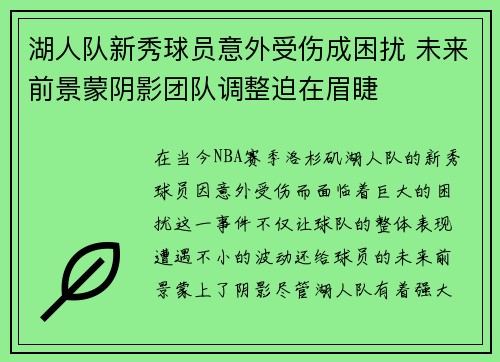 湖人队新秀球员意外受伤成困扰 未来前景蒙阴影团队调整迫在眉睫

在当今NBA赛季洛杉矶湖人队的新秀球员因意外受伤而面临着巨大的困扰这一事件不仅让球队的整体表现遭遇不小的波动还给球员的未来前景蒙上了阴影尽管湖人队有着强大